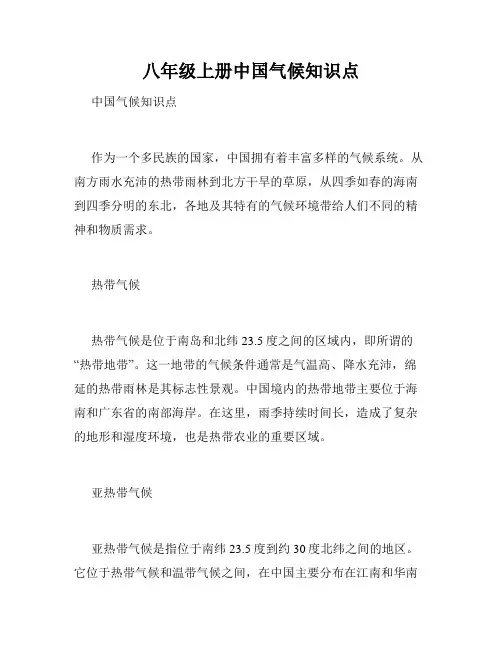 八年级上册中国气候知识点

中国气候知识点

作为一个多民族的国家，中国拥有着丰富多样的气候系统。从南方雨水充沛的热带雨林到北方干旱的草原，从四季如春的海南到四季分明的东北，各地及其特有的气候环境带给人们不同的精神和物质需求。

热带气候

热带气候是位于南岛和北纬 23.5 度之间的区域内，即所谓的“热带地带”。这一地带的气候条件通常是气温高、降水充沛，绵延的热带雨林是其标志性景观。中国境内的热带地带主要位于海南和广东省的南部海岸。在这里，雨季持续时间长，造成了复杂的地形和湿度环境，也是热带农业的重要区域。

亚热带气候

亚热带气候是指位于南纬 23.5 度到约 30 度北纬之间的地区。它位于热带气候和温带气候之间，在中国主要分布在江南和华南